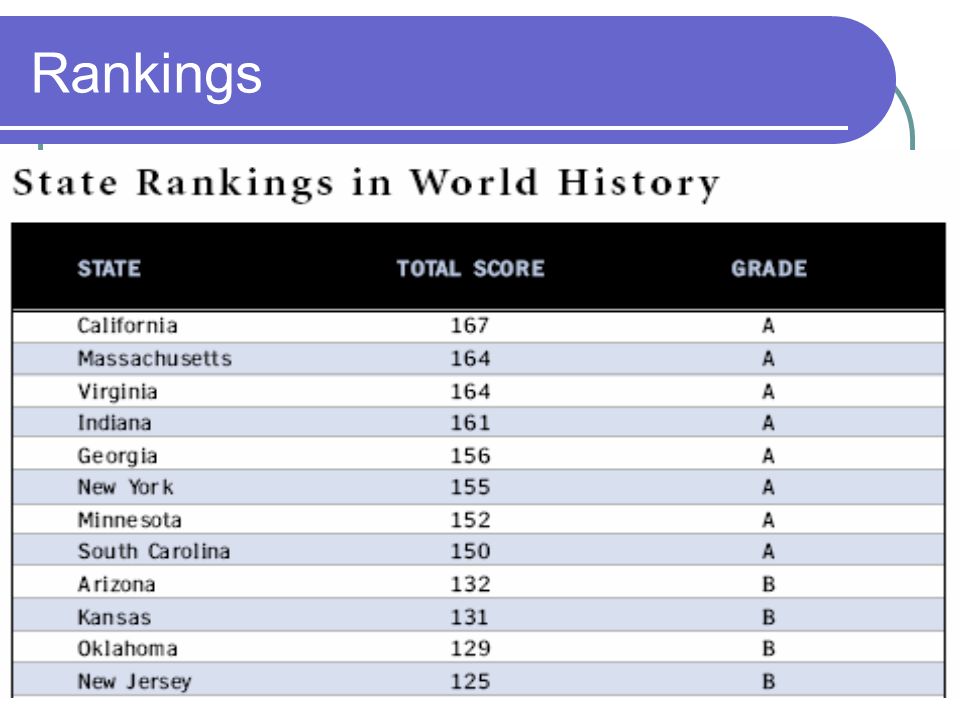 Rankings

State Rankings in World History

| STATE | TOTAL SCORE | GRADE |
|---|---|---|
| California | 167 | A |
| Massachusetts | 164 | A |
| Virginia | 164 | A |
| Indiana | 161 | A |
| Georgia | 156 | A |
| New York | 155 | A |
| Minnesota | 152 | A |
| South Carolina | 150 | A |
| Arizona | 132 | B |
| Kansas | 131 | B |
| Oklahoma | 129 | B |
| New Jersey | 125 | B |